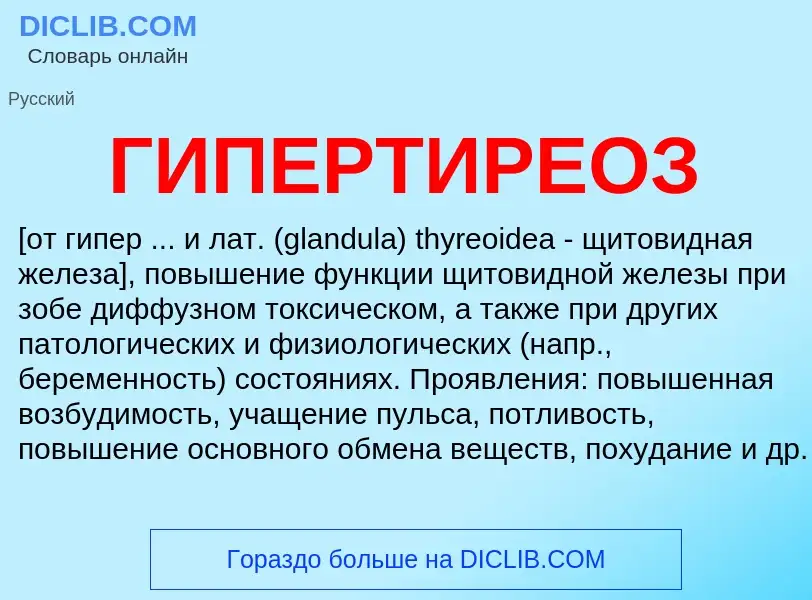 DICLIB.COM
Словарь онлайн

Русский

ГИПЕРТИРЕОЗ

[от гипер ... и лат. (glandula) thyreoidea - щитовидная железа], повышение функции щитовидной железы при зобе диффузном токсическом, а также при других патологических и физиологических (напр., беременность) состояниях. Проявления: повышенная возбудимость, учащение пульса, потливость, повышение основного обмена веществ, похудание и др.

Гораздо больше на DICLIB.COM